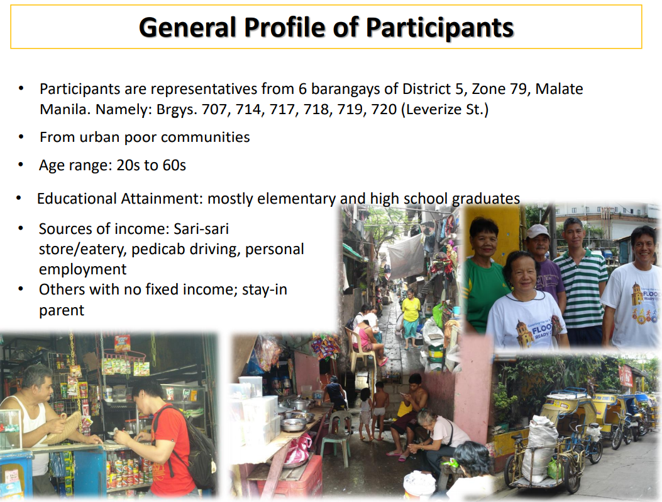 General Profile of Participants

• Participants are representatives from 6 barangays of District 5, Zone 79, Malate Manila. Namely: Brgys. 707, 714, 717, 718, 719, 720 (Leverize St.)

• From urban poor communities

• Age range: 20s to 60s

• Educational Attainment: mostly elementary and high school graduates

• Sources of income: Sari-sari store/eatery, pedicab driving, personal employment

• Others with no fixed income; stay-in parent